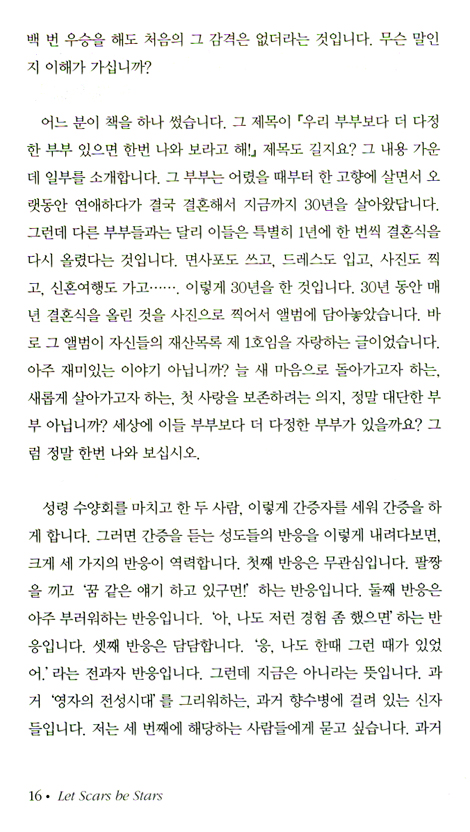 백 번 우승을 해도 처음의 그 감격은 없더라는 것입니다. 무슨 말인지 이해가 가십니까?

어느 분이 책을 하나 썼습니다. 그 제목이 『우리 부부보다 더 다정한 부부 있으면 한번 나와 보라고 해!』 제목도 길지요? 그 내용 가운데 일부를 소개합니다. 그 부부는 어렸을 때부터 한 고향에 살면서 오랫동안 연애하다가 결국 결혼해서 지금까지 30년을 살아왔답니다. 그런데 다른 부부들과는 달리 이들은 특별히 1년에 한 번씩 결혼식을 다시 올렸다는 것입니다. 면사포도 쓰고, 드레스도 입고, 사진도 찍고, 신혼여행도 가고……. 이렇게 30년을 한 것입니다. 30년 동안 매년 결혼식을 올린 것을 사진으로 찍어서 앨범에 담아놓았습니다. 바로 그 앨범이 자신들의 재산목록 제 1호임을 자랑하는 글이었습니다. 아주 재미있는 이야기 아닙니까? 늘 새 마음으로 돌아가고자 하는, 새롭게 살아가고자 하는, 첫 사랑을 보존하려는 의지, 정말 대단한 부부 아닙니까? 세상에 이들 부부보다 더 다정한 부부가 있을까요? 그럼 정말 한번 나와 보십시오.

성령 수양회를 마치고 한 두 사람, 이렇게 간증자를 세워 간증을 하게 합니다. 그러면 간증을 듣는 성도들의 반응을 이렇게 내려다보면, 크게 세 가지의 반응이 역력합니다. 첫째 반응은 무관심입니다. 팔짱을 끼고 '꿈 같은 얘기 하고 있구먼!' 하는 반응입니다. 둘째 반응은 아주 부러워하는 반응입니다. '아, 나도 저런 경험 좀 했으면' 하는 반응입니다. 셋째 반응은 담담합니다. '응, 나도 한때 그런 때가 있었어.' 라는 전과자 반응입니다. 그런데 지금은 아니라는 뜻입니다. 과거 '영자의 전성시대'를 그리워하는, 과거 향수병에 걸려 있는 신자들입니다. 저는 세 번째에 해당하는 사람들에게 묻고 싶습니다. 과거

16 • Let Scars be Stars